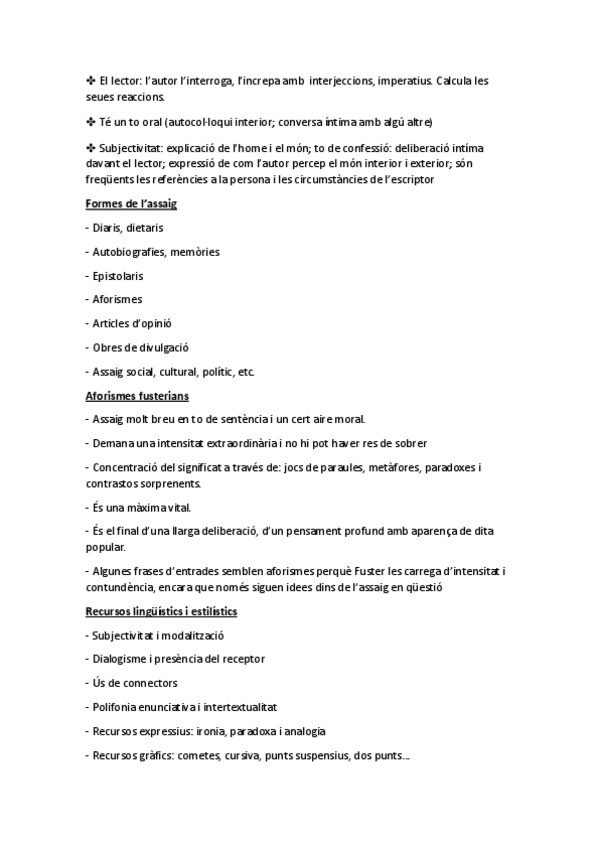 ✤ El lector: l'autor l'interroga, l'increpa amb interjeccions, imperatius. Calcula les seues reaccions.

✤ Té un to oral (autocol·loqui interior; conversa íntima amb algú altre)

✤ Subjectivitat: explicació de l'home i el món; to de confessió: deliberació intíma davant el lector; expressió de com l'autor percep el món interior i exterior; són freqüents les referències a la persona i les circumstàncies de l'escriptor

Formes de l'assaig

- Diaris, dietaris

- Autobiografies, memòries

- Epistolaris

- Aforismes

- Articles d'opinió

- Obres de divulgació

- Assaig social, cultural, polític, etc.

Aforismes fusterians

- Assaig molt breu en to de sentència i un cert aire moral.

- Demana una intensitat extraordinària i no hi pot haver res de sobrer

- Concentració del significat a través de: jocs de paraules, metàfores, paradoxes i contrastos sorprenents.

- És una màxima vital.

- És el final d'una llarga deliberació, d'un pensament profund amb aparença de dita popular.

- Algunes frases d'entrades semblen aforismes perquè Fuster les carrega d'intensitat i contundència, encara que només siguen idees dins de l'assaig en qüestió

Recursos lingüístics i estilístics

- Subjectivitat i modalització

- Dialogisme i presència del receptor

- Ús de connectors

- Polifonia enunciativa i intertextualitat

- Recursos expressius: ironia, paradoxa i analogia

- Recursos gràfics: cometes, cursiva, punts suspensius, dos punts...